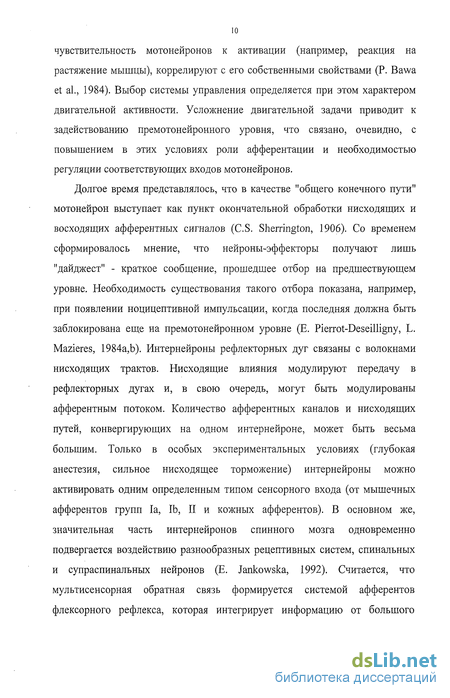 10

чувствительность мотонейронов к активации (например, реакция на растяжение мышцы), коррелируют с его собственными свойствами (P. Bawa et al., 1984). Выбор системы управления определяется при этом характером двигательной активности. Усложнение двигательной задачи приводит к задействованию премотонейронного уровня, что связано, очевидно, с повышением в этих условиях роли афферентации и необходимостью регуляции соответствующих входов мотонейронов.

Долгое время представлялось, что в качестве "общего конечного пути" мотонейрон выступает как пункт окончательной обработки нисходящих и восходящих афферентных сигналов (C.S. Sherrington, 1906). Со временем сформировалось мнение, что нейроны-эффекторы получают лишь "дайджест" - краткое сообщение, прошедшее отбор на предшествующем уровне. Необходимость существования такого отбора показана, например, при появлении ноцицептивной импульсации, когда последняя должна быть заблокирована еще на премотонейронном уровне (E. Pierrot-Deseilligny, L. Mazieres, 1984a,b). Интернейроны рефлекторных дуг связаны с волокнами нисходящих трактов. Нисходящие влияния модулируют передачу в рефлекторных дугах и, в свою очередь, могут быть модулированы афферентным потоком. Количество афферентных каналов и нисходящих путей, конвергирующих на одном интернейроне, может быть весьма большим. Только в особых экспериментальных условиях (глубокая анестезия, сильное нисходящее торможение) интернейроны можно активировать одним определенным типом сенсорного входа (от мышечных афферентов групп Ia, Ib, II и кожных афферентов). В основном же, значительная часть интернейронов спинного мозга одновременно подвергается воздействию разнообразных рецептивных систем, спинальных и супраспинальных нейронов (E. Jankowska, 1992). Считается, что мультисенсорная обратная связь формируется системой афферентов флексорного рефлекса, которая интегрирует информацию от большого

dsLib.net
библиотека диссертаций